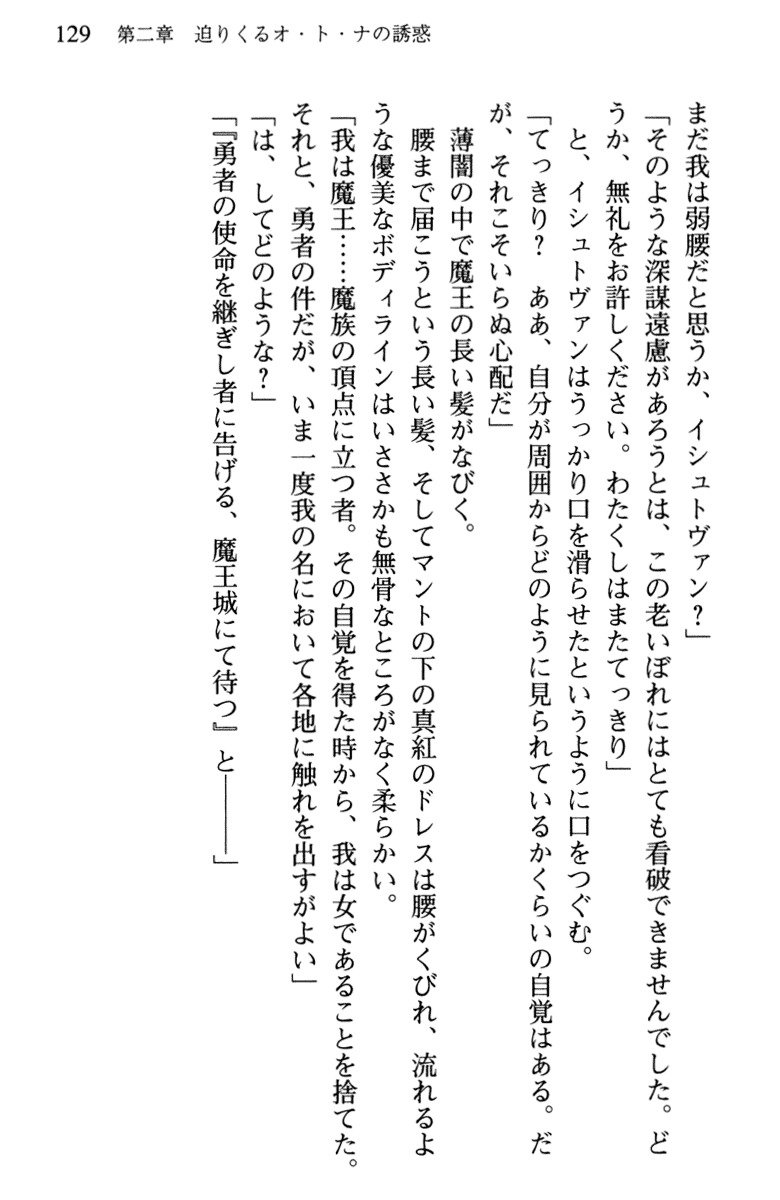 129　第二章　迫りくるオ・ト・ナの誘惑

まだ我は弱腰だと思うか、イシュトヴァン？」

「そのような深謀遠慮があろうとは、この老いぼれにはとても看破できませんでした。どうか、無礼をお許しください。わたくしはまたてっきり」

と、イシュトヴァンはうっかり口を滑らせたというように口をつぐむ。

「てっきり？　ああ、自分が周囲からどのように見られているかくらいの自覚はある。だが、それこそいらぬ心配だ」

薄闇の中で魔王の長い髪がなびく。

腰まで届こうという長い髪、そしてマントの下の真紅のドレスは腰がくびれ、流れるような優美なボディラインはいささかも無骨なところがなく柔らかい。

「我は魔王……魔族の頂点に立つ者。その自覚を得た時から、我は女であることを捨てた。それと、勇者の件だが、いま一度我の名において各地に触れを出すがよい」

「は、してどのような？」

「『勇者の使命を継ぎし者に告げる、魔王城にて待つ』と――」